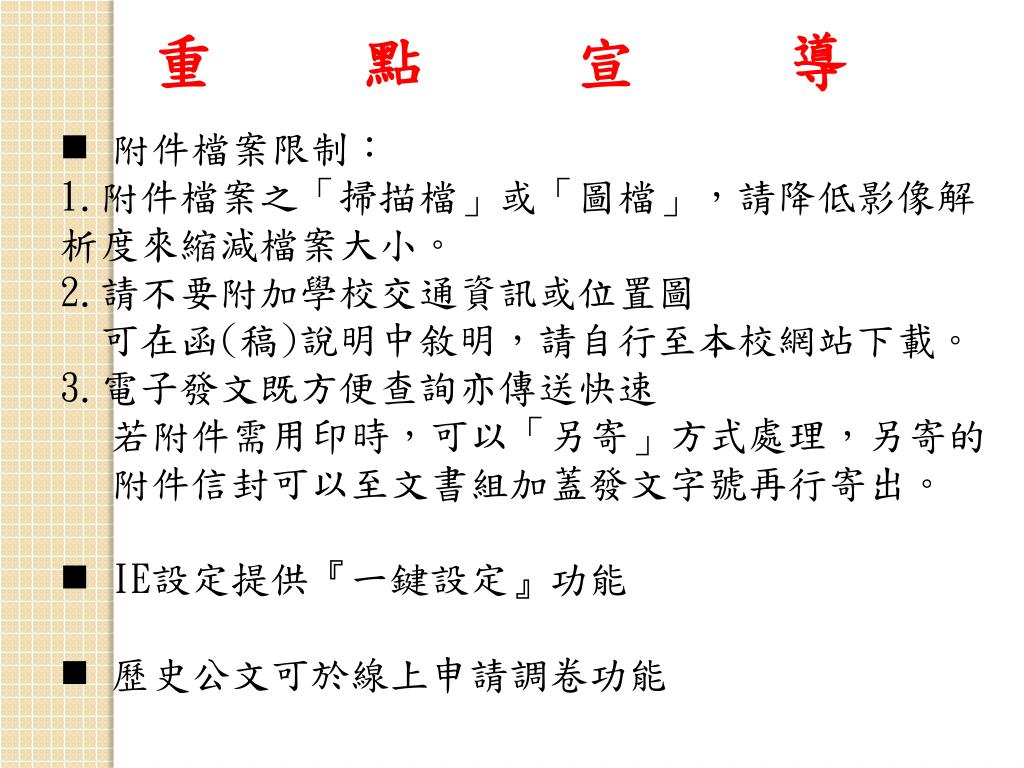 重　點　宣　導

■ 附件檔案限制：
1.附件檔案之「掃描檔」或「圖檔」，請降低影像解析度來縮減檔案大小。
2.請不要附加學校交通資訊或位置圖
可在函(稿)說明中敘明，請自行至本校網站下載。
3.電子發文既方便查詢亦傳送快速
若附件需用印時，可以「另寄」方式處理，另寄的附件信封可以至文書組加蓋發文字號再行寄出。

■ IE設定提供『一鍵設定』功能

■ 歷史公文可於線上申請調卷功能